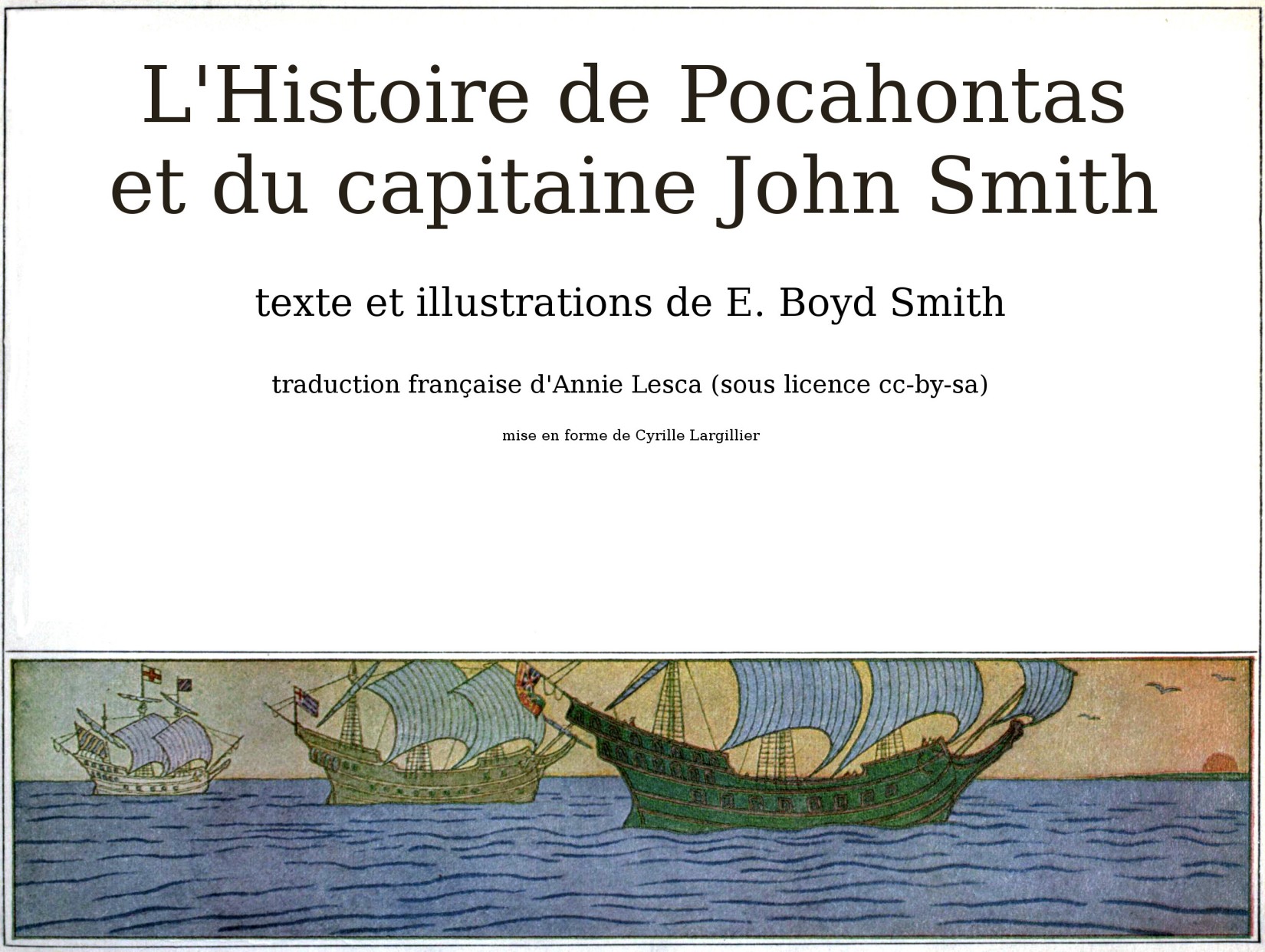 L'Histoire de Pocahontas et du capitaine John Smith

texte et illustrations de E. Boyd Smith

traduction française d'Annie Lesca (sous licence cc-by-sa)

mise en forme de Cyrille Largillier